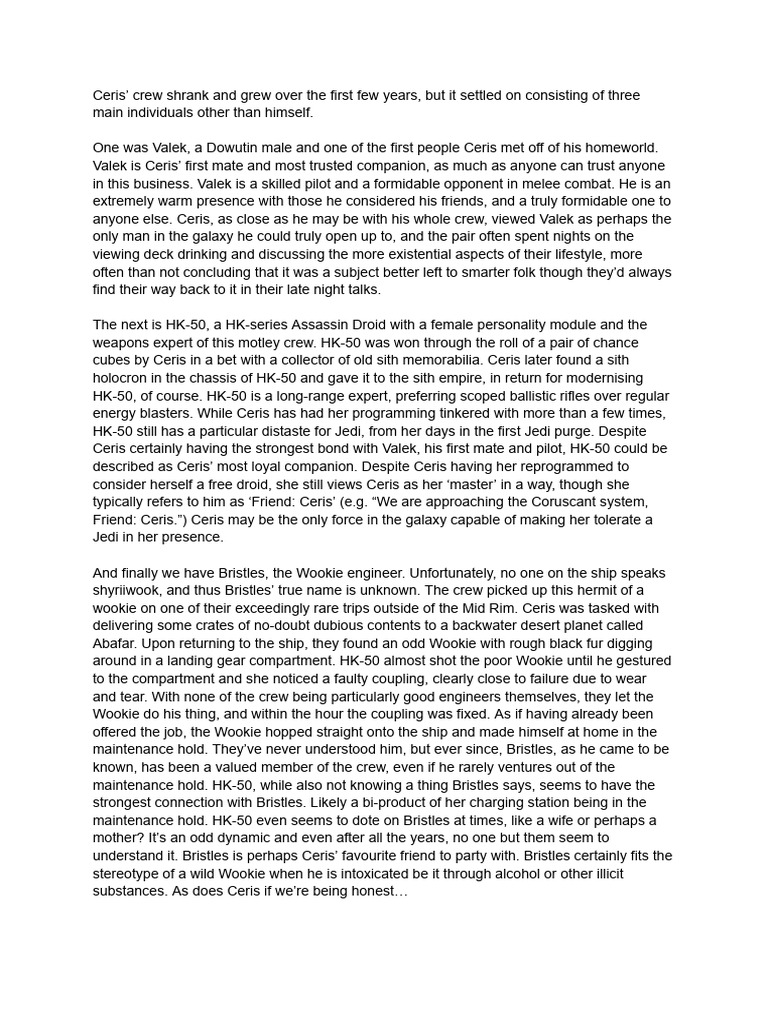 Ceris' crew shrank and grew over the first few years, but it settled on consisting of three main individuals other than himself.

One was Valek, a Dowutin male and one of the first people Ceris met off of his homeworld. Valek is Ceris' first mate and most trusted companion, as much as anyone can trust anyone in this business. Valek is a skilled pilot and a formidable opponent in melee combat. He is an extremely warm presence with those he considered his friends, and a truly formidable one to anyone else. Ceris, as close as he may be with his whole crew, viewed Valek as perhaps the only man in the galaxy he could truly open up to, and the pair often spent nights on the viewing deck drinking and discussing the more existential aspects of their lifestyle, more often than not concluding that it was a subject better left to smarter folk though they'd always find their way back to it in their late night talks.

The next is HK-50, a HK-series Assassin Droid with a female personality module and the weapons expert of this motley crew. HK-50 was won through the roll of a pair of chance cubes by Ceris in a bet with a collector of old sith memorabilia. Ceris later found a sith holocron in the chassis of HK-50 and gave it to the sith empire, in return for modernising HK-50, of course. HK-50 is a long-range expert, preferring scoped ballistic rifles over regular energy blasters. While Ceris has had her programming tinkered with more than a few times, HK-50 still has a particular distaste for Jedi, from her days in the first Jedi purge. Despite Ceris certainly having the strongest bond with Valek, his first mate and pilot, HK-50 could be described as Ceris' most loyal companion. Despite Ceris having her reprogrammed to consider herself a free droid, she still views Ceris as her 'master' in a way, though she typically refers to him as 'Friend: Ceris' (e.g. "We are approaching the Coruscant system, Friend: Ceris.") Ceris may be the only force in the galaxy capable of making her tolerate a Jedi in her presence.

And finally we have Bristles, the Wookie engineer. Unfortunately, no one on the ship speaks shyriiwook, and thus Bristles' true name is unknown. The crew picked up this hermit of a wookie on one of their exceedingly rare trips outside of the Mid Rim. Ceris was tasked with delivering some crates of no-doubt dubious contents to a backwater desert planet called Abafar. Upon returning to the ship, they found an odd Wookie with rough black fur digging around in a landing gear compartment. HK-50 almost shot the poor Wookie until he gestured to the compartment and she noticed a faulty coupling, clearly close to failure due to wear and tear. With none of the crew being particularly good engineers themselves, they let the Wookie do his thing, and within the hour the coupling was fixed. As if having already been offered the job, the Wookie hopped straight onto the ship and made himself at home in the maintenance hold. They've never understood him, but ever since, Bristles, as he came to be known, has been a valued member of the crew, even if he rarely ventures out of the maintenance hold. HK-50, while also not knowing a thing Bristles says, seems to have the strongest connection with Bristles. Likely a bi-product of her charging station being in the maintenance hold. HK-50 even seems to dote on Bristles at times, like a wife or perhaps a mother? It's an odd dynamic and even after all the years, no one but them seem to understand it. Bristles is perhaps Ceris' favourite friend to party with. Bristles certainly fits the stereotype of a wild Wookie when he is intoxicated be it through alcohol or other illicit substances. As does Ceris if we're being honest…